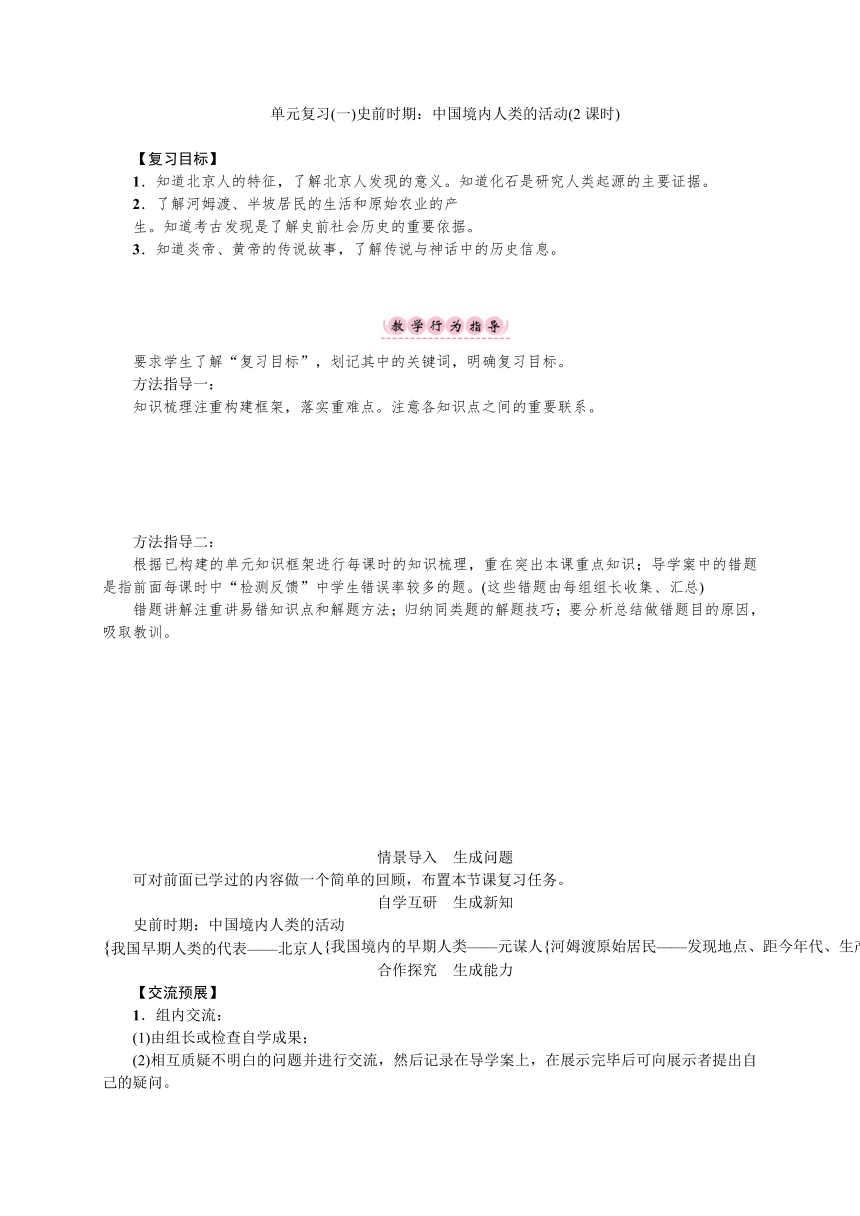 单元复习(一)史前时期：中国境内人类的活动(2 课时)

【复习目标】
1．知道北京人的特征，了解北京人发现的意义。知道化石是研究人类起源的主要证据。
2．了解河姆渡、半坡居民的生活和原始农业的产生。知道考古发现是了解史前社会历史的重要依据。
3．知道炎帝、黄帝的传说故事，了解传说与神话中的历史信息。

教学行为指导

要求学生了解“复习目标”，划记其中的关键词，明确复习目标。
方法指导一：
知识梳理注重构建框架，落实重难点。注意各知识点之间的重要联系。

方法指导二：
根据已构建的单元知识框架进行每课时的知识梳理，重在突出本课重点知识；导学案中的错题是指前面每课时中“检测反馈”中学生错误率较多的题。(这些错题由每组组长收集、汇总)
错题讲解注重讲易错知识点和解题方法；归纳同类题的解题技巧；要分析总结做错题目的原因，吸取教训。

情景导入　生成问题
可对前面已学过的内容做一个简单的回顾，布置本节课复习任务。
自学互研　生成新知
史前时期：中国境内人类的活动
{我国早期人类的代表——北京人{我国境内的早期人类——元谋人{河姆渡原始居民——发现地点、距今年代、生产
合作探究　生成能力
【交流预展】
1．组内交流：
(1)由组长或检查自学成果；
(2)相互质疑不明白的问题并进行交流，然后记录在导学案上，在展示完毕后可向展示者提出自己的疑问。